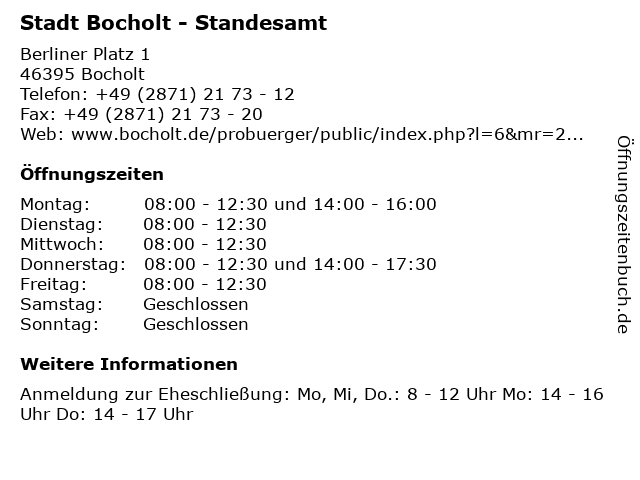 Stadt Bocholt - Standesamt

Berliner Platz 1
46395 Bocholt
Telefon: +49 (2871) 21 73 - 12
Fax: +49 (2871) 21 73 - 20
Web: www.bocholt.de/probuerger/public/index.php?l=6&mr=2...

Öffnungszeiten

Montag: 08:00 - 12:30 und 14:00 - 16:00
Dienstag: 08:00 - 12:30
Mittwoch: 08:00 - 12:30
Donnerstag: 08:00 - 12:30 und 14:00 - 17:30
Freitag: 08:00 - 12:30
Samstag: Geschlossen
Sonntag: Geschlossen

Weitere Informationen

Anmeldung zur Eheschließung: Mo, Mi, Do.: 8 - 12 Uhr Mo: 14 - 16 Uhr Do: 14 - 17 Uhr

Öffnungszeitenbuch.de